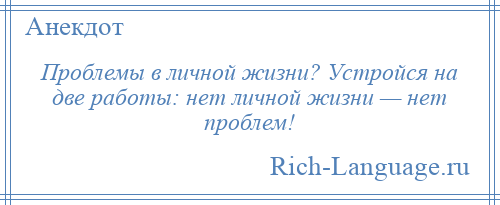 Анекдот

Проблемы в личной жизни? Устройся на две работы: нет личной жизни — нет проблем!

Rich-Language.ru